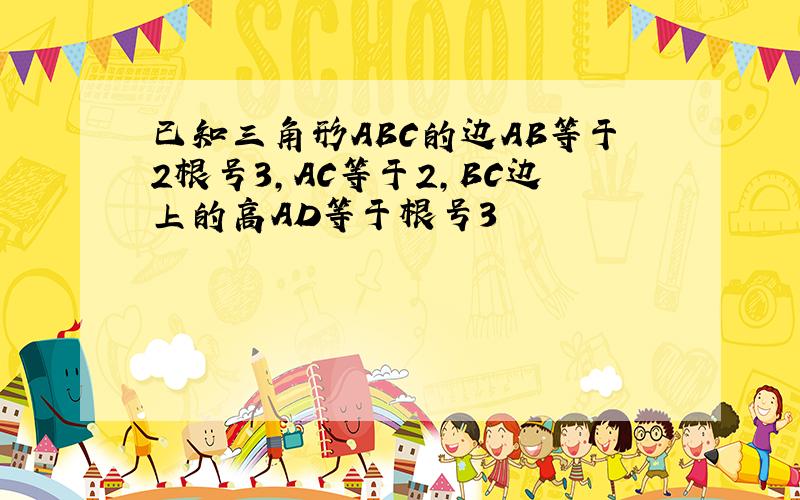 SCHOOL

已知三角形ABC的边AB等于2根号3,AC等于2,BC边上的高AD等于根号3